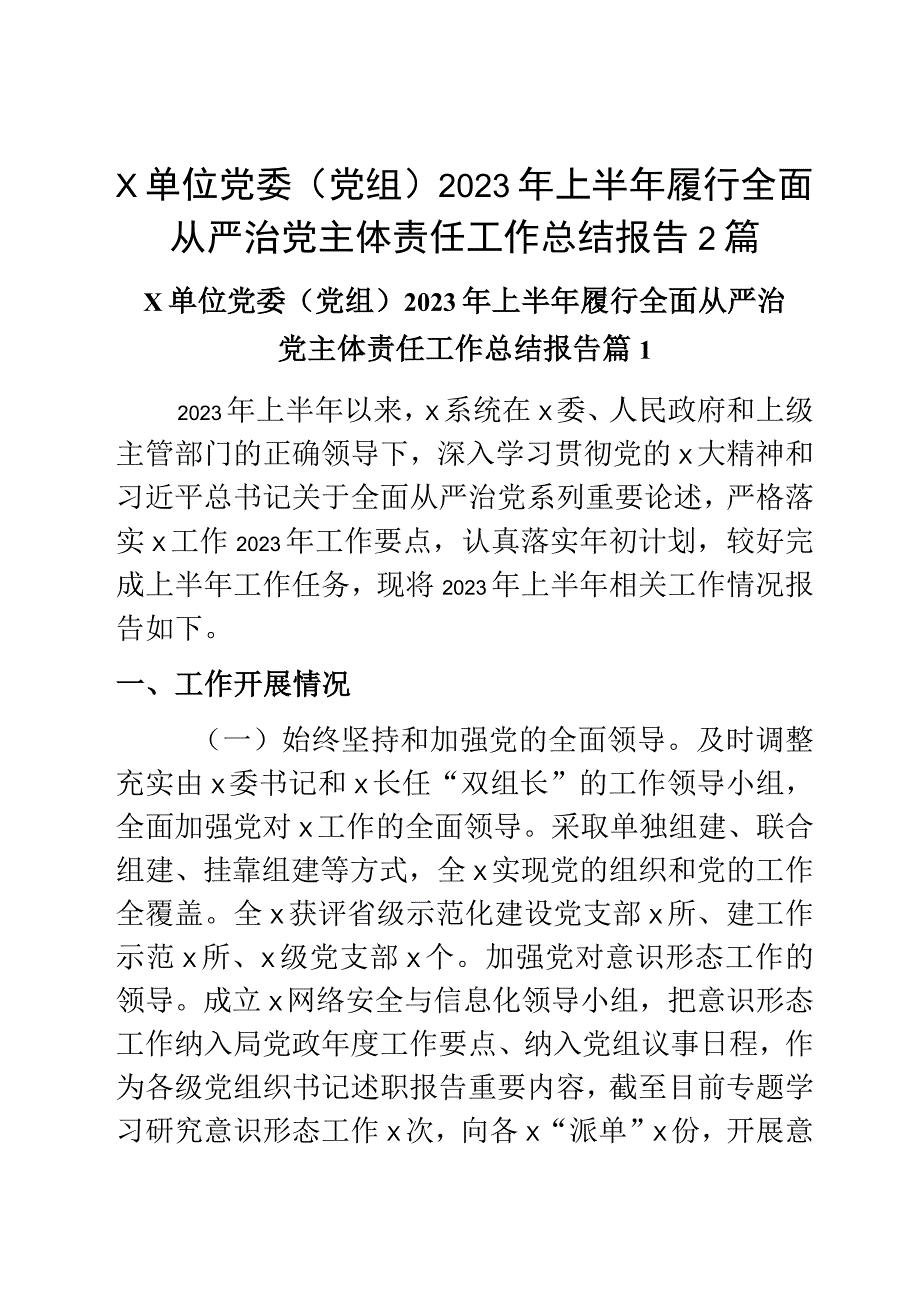 X单位党委（党组）2023年上半年履行全面从严治党主体责任工作总结报告2篇

X单位党委（党组）2023年上半年履行全面从严治党主体责任工作总结报告篇1

2023年上半年以来，x系统在x委、人民政府和上级主管部门的正确领导下，深入学习贯彻党的x大精神和习近平总书记关于全面从严治党系列重要论述，严格落实x工作2023年工作要点，认真落实年初计划，较好完成上半年工作任务，现将2023年上半年相关工作情况报告如下。

一、工作开展情况

（一）始终坚持和加强党的全面领导。及时调整充实由x委书记和x长任“双组长”的工作领导小组，全面加强党对x工作的全面领导。采取单独组建、联合组建、挂靠组建等方式，全x实现党的组织和党的工作全覆盖。全x获评省级示范化建设党支部x所、建工作示范x所、x级党支部x个。加强党对意识形态工作的领导。成立x网络安全与信息化领导小组，把意识形态工作纳入局党政年度工作要点、纳入党组议事日程，作为各级党组织书记述职报告重要内容，截至目前专题学习研究意识形态工作x次，向各x“派单”x份，开展意